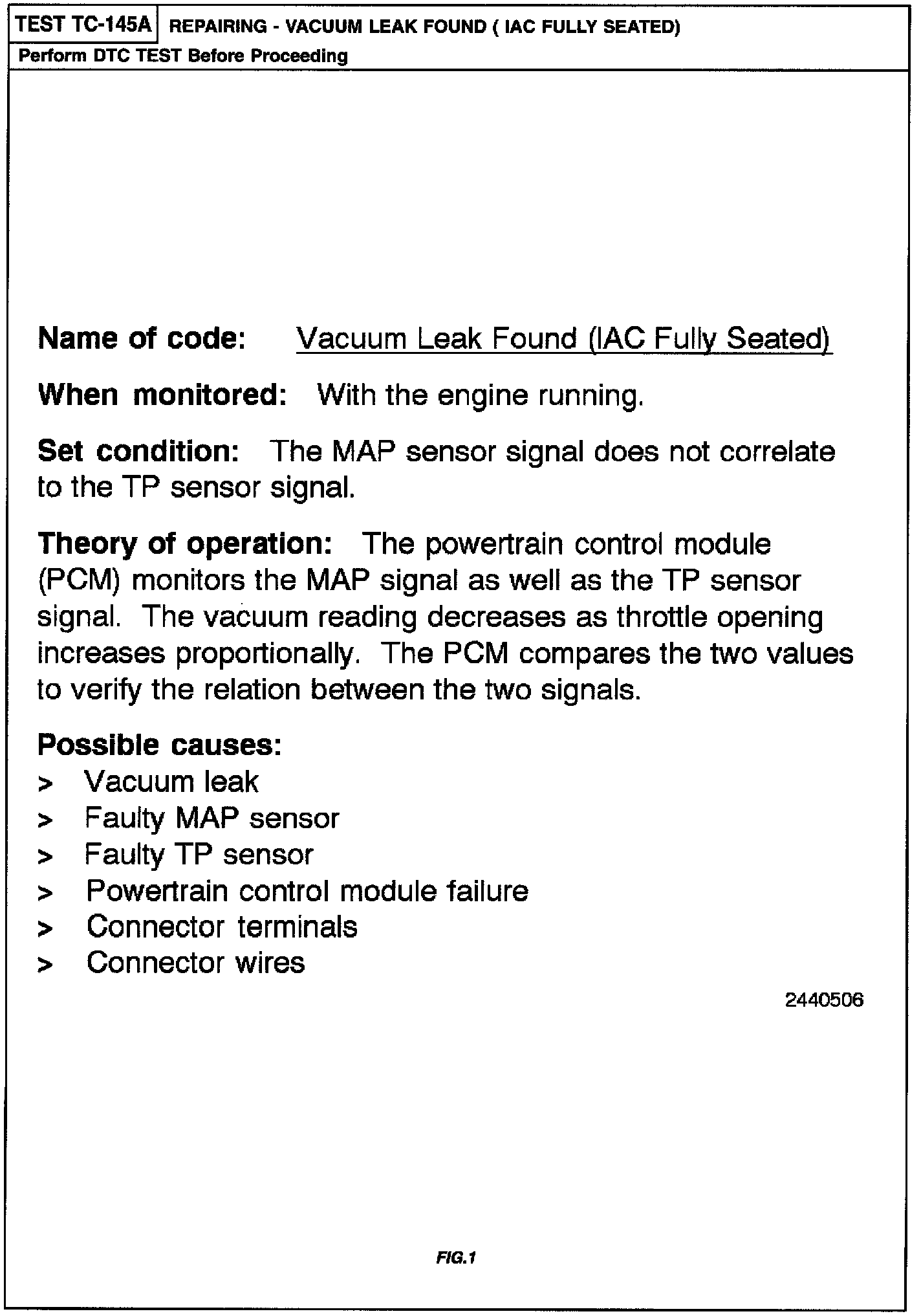 TEST TC-145A REPAIRING - VACUUM LEAK FOUND ( IAC FULLY SEATED)
Perform DTC TEST Before Proceeding

Name of code: Vacuum Leak Found (IAC Fully Seated)

When monitored: With the engine running.

Set condition: The MAP sensor signal does not correlate to the TP sensor signal.

Theory of operation: The powertrain control module (PCM) monitors the MAP signal as well as the TP sensor signal. The vacuum reading decreases as throttle opening increases proportionally. The PCM compares the two values to verify the relation between the two signals.

Possible causes:
> Vacuum leak
> Faulty MAP sensor
> Faulty TP sensor
> Powertrain control module failure
> Connector terminals
> Connector wires

2440506

FIG.1